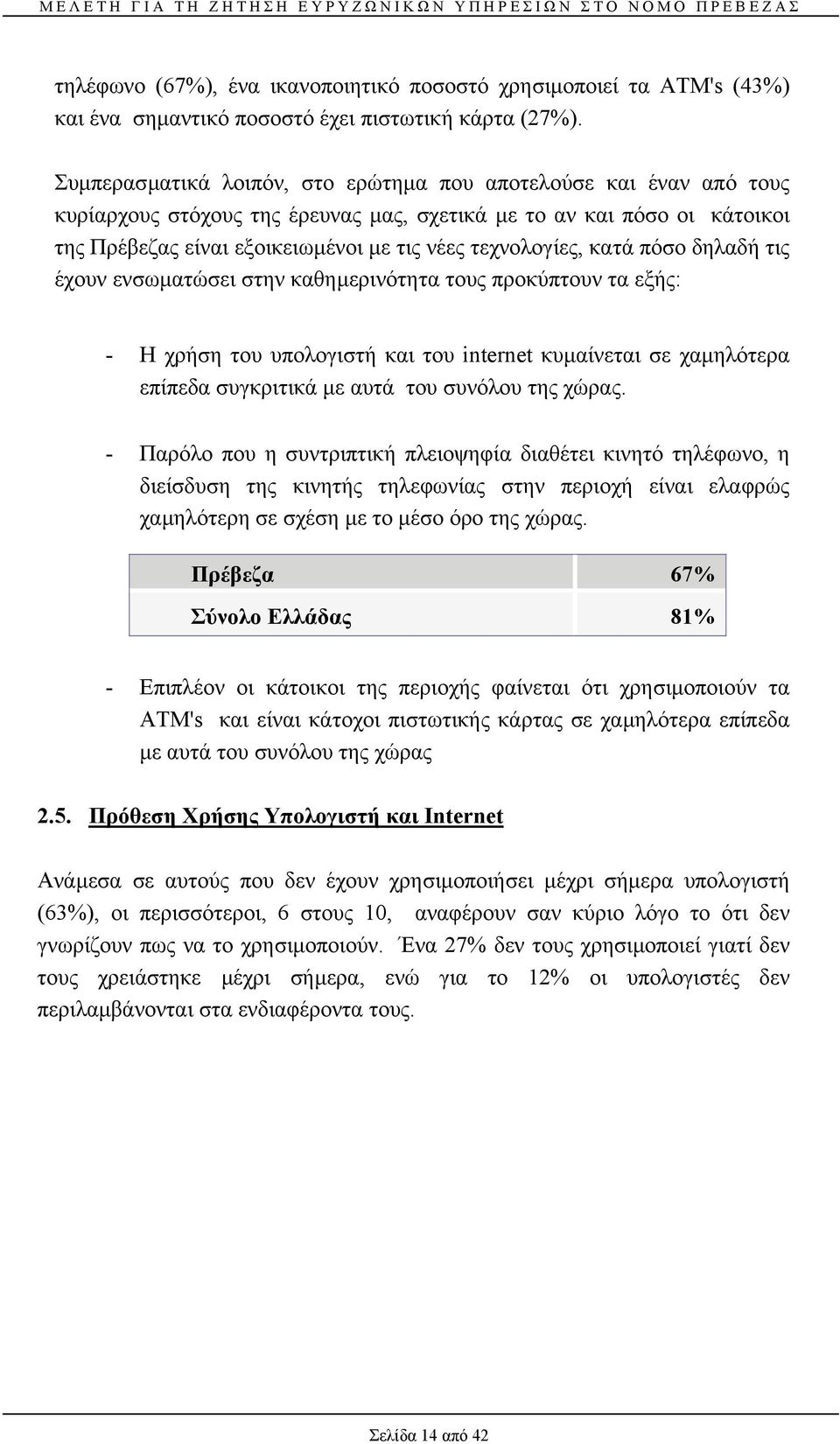 ΜΕΛΕΤΗ ΓΙΑ ΤΗ ΖΗΤΗΣΗ ΕΥΡΥΖΩΝΙΚΩΝ ΥΠΗΡΕΣΙΩΝ ΣΤΟ ΝΟΜΟ ΠΡΕΒΕΖΑΣ

τηλέφωνο (67%), ένα ικανοποιητικό ποσοστό χρησιμοποιεί τα ATM's (43%) και ένα σημαντικό ποσοστό έχει πιστωτική κάρτα (27%).

Συμπερασματικά λοιπόν, στο ερώτημα που αποτελούσε και έναν από τους κυρίαρχους στόχους της έρευνας μας, σχετικά με το αν και πόσο οι κάτοικοι της Πρέβεζας είναι εξοικειωμένοι με τις νέες τεχνολογίες, κατά πόσο δηλαδή τις έχουν ενσωματώσει στην καθημερινότητα τους προκύπτουν τα εξής:

- Η χρήση του υπολογιστή και του internet κυμαίνεται σε χαμηλότερα επίπεδα συγκριτικά με αυτά του συνόλου της χώρας.

- Παρόλο που η συντριπτική πλειοψηφία διαθέτει κινητό τηλέφωνο, η διείσδυση της κινητής τηλεφωνίας στην περιοχή είναι ελαφρώς χαμηλότερη σε σχέση με το μέσο όρο της χώρας.

| Πρέβεζα | 67% |
|---|---|
| Σύνολο Ελλάδας | 81% |

- Επιπλέον οι κάτοικοι της περιοχής φαίνεται ότι χρησιμοποιούν τα ATM's και είναι κάτοχοι πιστωτικής κάρτας σε χαμηλότερα επίπεδα με αυτά του συνόλου της χώρας

2.5. Πρόθεση Χρήσης Υπολογιστή και Internet

Ανάμεσα σε αυτούς που δεν έχουν χρησιμοποιήσει μέχρι σήμερα υπολογιστή (63%), οι περισσότεροι, 6 στους 10, αναφέρουν σαν κύριο λόγο το ότι δεν γνωρίζουν πως να το χρησιμοποιούν. Ένα 27% δεν τους χρησιμοποιεί γιατί δεν τους χρειάστηκε μέχρι σήμερα, ενώ για το 12% οι υπολογιστές δεν περιλαμβάνονται στα ενδιαφέροντα τους.

Σελίδα 14 από 42